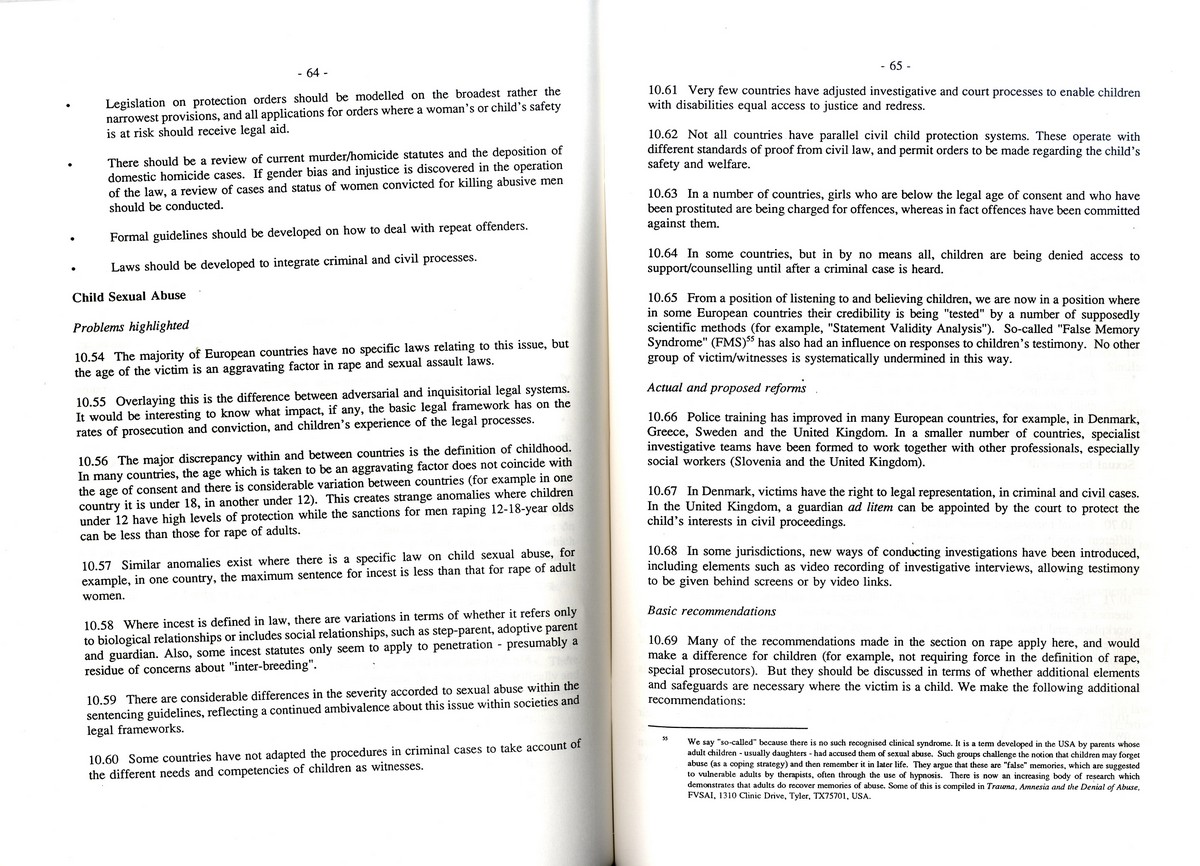 - 64 -

• Legislation on protection orders should be modelled on the broadest rather the narrowest provisions, and all applications for orders where a woman's or child's safety is at risk should receive legal aid.

• There should be a review of current murder/homicide statutes and the deposition of domestic homicide cases. If gender bias and injustice is discovered in the operation of the law, a review of cases and status of women convicted for killing abusive men should be conducted.

• Formal guidelines should be developed on how to deal with repeat offenders.

• Laws should be developed to integrate criminal and civil processes.

Child Sexual Abuse

Problems highlighted

10.54 The majority of European countries have no specific laws relating to this issue, but the age of the victim is an aggravating factor in rape and sexual assault laws.

10.55 Overlaying this is the difference between adversarial and inquisitorial legal systems. It would be interesting to know what impact, if any, the basic legal framework has on the rates of prosecution and conviction, and children's experience of the legal processes.

10.56 The major discrepancy within and between countries is the definition of childhood. In many countries, the age which is taken to be an aggravating factor does not coincide with the age of consent and there is considerable variation between countries (for example in one country it is under 18, in another under 12). This creates strange anomalies where children under 12 have high levels of protection while the sanctions for men raping 12-18-year olds can be less than those for rape of adults.

10.57 Similar anomalies exist where there is a specific law on child sexual abuse, for example, in one country, the maximum sentence for incest is less than that for rape of adult women.

10.58 Where incest is defined in law, there are variations in terms of whether it refers only to biological relationships or includes social relationships, such as step-parent, adoptive parent and guardian. Also, some incest statutes only seem to apply to penetration - presumably a residue of concerns about "inter-breeding".

10.59 There are considerable differences in the severity accorded to sexual abuse within the sentencing guidelines, reflecting a continued ambivalence about this issue within societies and legal frameworks.

10.60 Some countries have not adapted the procedures in criminal cases to take account of the different needs and competencies of children as witnesses.

- 65 -

10.61 Very few countries have adjusted investigative and court processes to enable children with disabilities equal access to justice and redress.

10.62 Not all countries have parallel civil child protection systems. These operate with different standards of proof from civil law, and permit orders to be made regarding the child's safety and welfare.

10.63 In a number of countries, girls who are below the legal age of consent and who have been prostituted are being charged for offences, whereas in fact offences have been committed against them.

10.64 In some countries, but in by no means all, children are being denied access to support/counselling until after a criminal case is heard.

10.65 From a position of listening to and believing children, we are now in a position where in some European countries their credibility is being "tested" by a number of supposedly scientific methods (for example, "Statement Validity Analysis"). So-called "False Memory Syndrome" (FMS)$^{55}$ has also had an influence on responses to children's testimony. No other group of victim/witnesses is systematically undermined in this way.

Actual and proposed reforms

10.66 Police training has improved in many European countries, for example, in Denmark, Greece, Sweden and the United Kingdom. In a smaller number of countries, specialist investigative teams have been formed to work together with other professionals, especially social workers (Slovenia and the United Kingdom).

10.67 In Denmark, victims have the right to legal representation, in criminal and civil cases. In the United Kingdom, a guardian ad litem can be appointed by the court to protect the child's interests in civil proceedings.

10.68 In some jurisdictions, new ways of conducting investigations have been introduced, including elements such as video recording of investigative interviews, allowing testimony to be given behind screens or by video links.

Basic recommendations

10.69 Many of the recommendations made in the section on rape apply here, and would make a difference for children (for example, not requiring force in the definition of rape, special prosecutors). But they should be discussed in terms of whether additional elements and safeguards are necessary where the victim is a child. We make the following additional recommendations:

$^{55}$ We say "so-called" because there is no such recognised clinical syndrome. It is a term developed in the USA by parents whose adult children - usually daughters - had accused them of sexual abuse. Such groups challenge the notion that children may forget abuse (as a coping strategy) and then remember it in later life. They argue that these are "false" memories, which are suggested to vulnerable adults by therapists, often through the use of hypnosis. There is now an increasing body of research which demonstrates that adults do recover memories of abuse. Some of this is compiled in Trauma, Amnesia and the Denial of Abuse, FVSAI, 1310 Clinic Drive, Tyler, TX75701, USA.